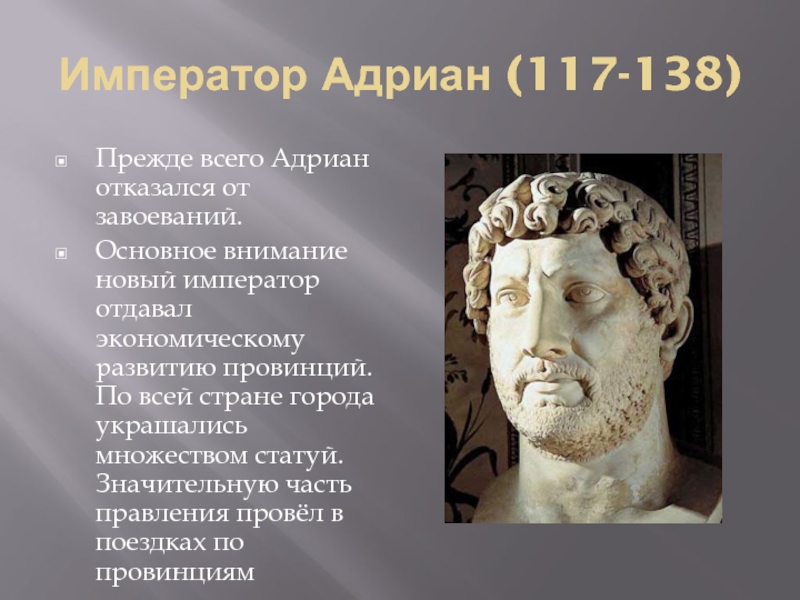 Император Адриан (117-138)

Прежде всего Адриан отказался от завоеваний.

Основное внимание новый император отдавал экономическому развитию провинций. По всей стране города украшались множеством статуй. Значительную часть правления провёл в поездках по провинциям